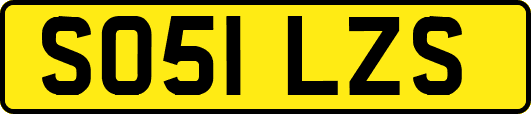 SO51 LZS